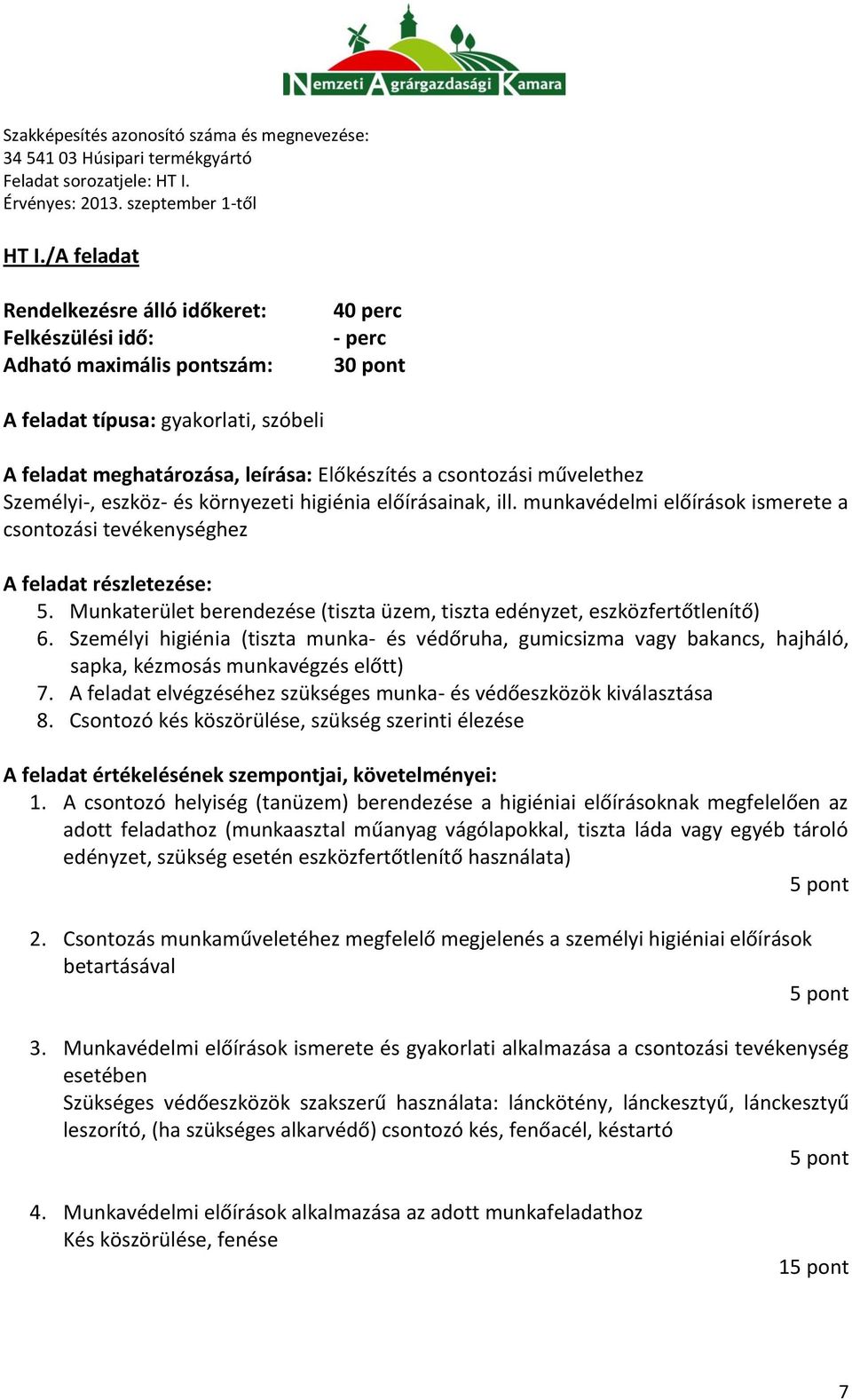 Nemzeti Agrárgazdasági Kamara

Szakképesítés azonosító száma és megnevezése:
34 541 03 Húsipari termékgyártó
Feladat sorozatjele: HT I.
Érvényes: 2013. szeptember 1-től

HT I./A feladat

Rendelkezésre álló időkeret: 40 perc
Felkészülési idő: - perc
Adható maximális pontszám: 30 pont

A feladat típusa: gyakorlati, szóbeli

A feladat meghatározása, leírása: Előkészítés a csontozási művelethez
Személyi-, eszköz- és környezeti higiénia előírásainak, ill. munkavédelmi előírások ismerete a csontozási tevékenységhez

A feladat részletezése:
5. Munkaterület berendezése (tiszta üzem, tiszta edényzet, eszközfertőtlenítő)
6. Személyi higiénia (tiszta munka- és védőruha, gumicsizma vagy bakancs, hajháló, sapka, kézmosás munkavégzés előtt)
7. A feladat elvégzéséhez szükséges munka- és védőeszközök kiválasztása
8. Csontozó kés köszörülése, szükség szerinti élezése

A feladat értékelésének szempontjai, követelményei:
1. A csontozó helyiség (tanüzem) berendezése a higiéniai előírásoknak megfelelően az adott feladathoz (munkaasztal műanyag vágólapokkal, tiszta láda vagy egyéb tároló edényzet, szükség esetén eszközfertőtlenítő használata)
5 pont

2. Csontozás munkaműveletéhez megfelelő megjelenés a személyi higiéniai előírások betartásával
5 pont

3. Munkavédelmi előírások ismerete és gyakorlati alkalmazása a csontozási tevékenység esetében
Szükséges védőeszközök szakszerű használata: lánckötény, lánckesztyű, lánckesztyű leszorító, (ha szükséges alkarvédő) csontozó kés, fenőacél, késtartó
5 pont

4. Munkavédelmi előírások alkalmazása az adott munkafeladathoz
Kés köszörülése, fenése
15 pont

7